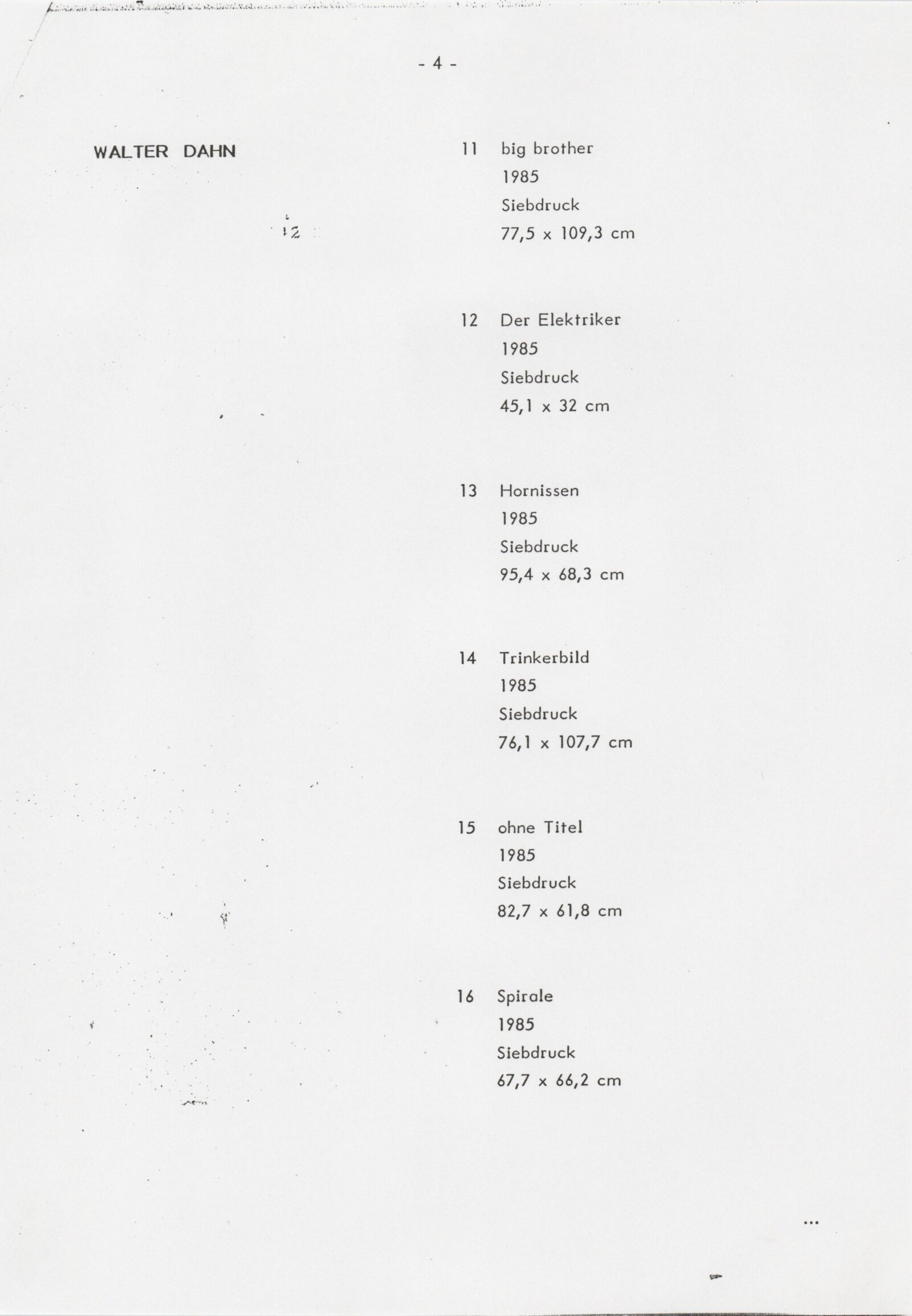 - 4 -

WALTER DAHN

11 big brother
1985
Siebdruck
77,5 x 109,3 cm

12 Der Elektriker
1985
Siebdruck
45,1 x 32 cm

13 Hornissen
1985
Siebdruck
95,4 x 68,3 cm

14 Trinkerbild
1985
Siebdruck
76,1 x 107,7 cm

15 ohne Titel
1985
Siebdruck
82,7 x 61,8 cm

16 Spirale
1985
Siebdruck
67,7 x 66,2 cm

...